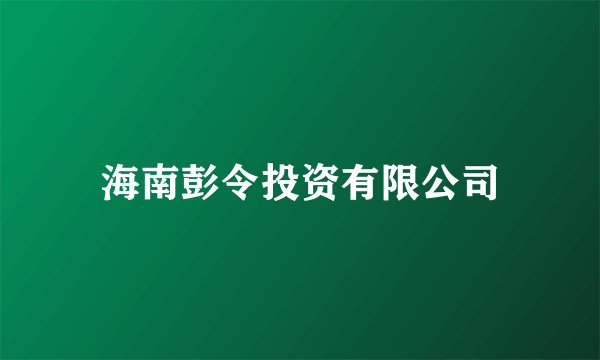 海南彭令投资有限公司